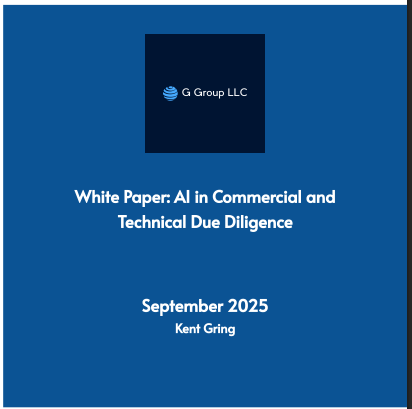 G Group LLC

White Paper: AI in Commercial and Technical Due Diligence

September 2025
Kent Gring